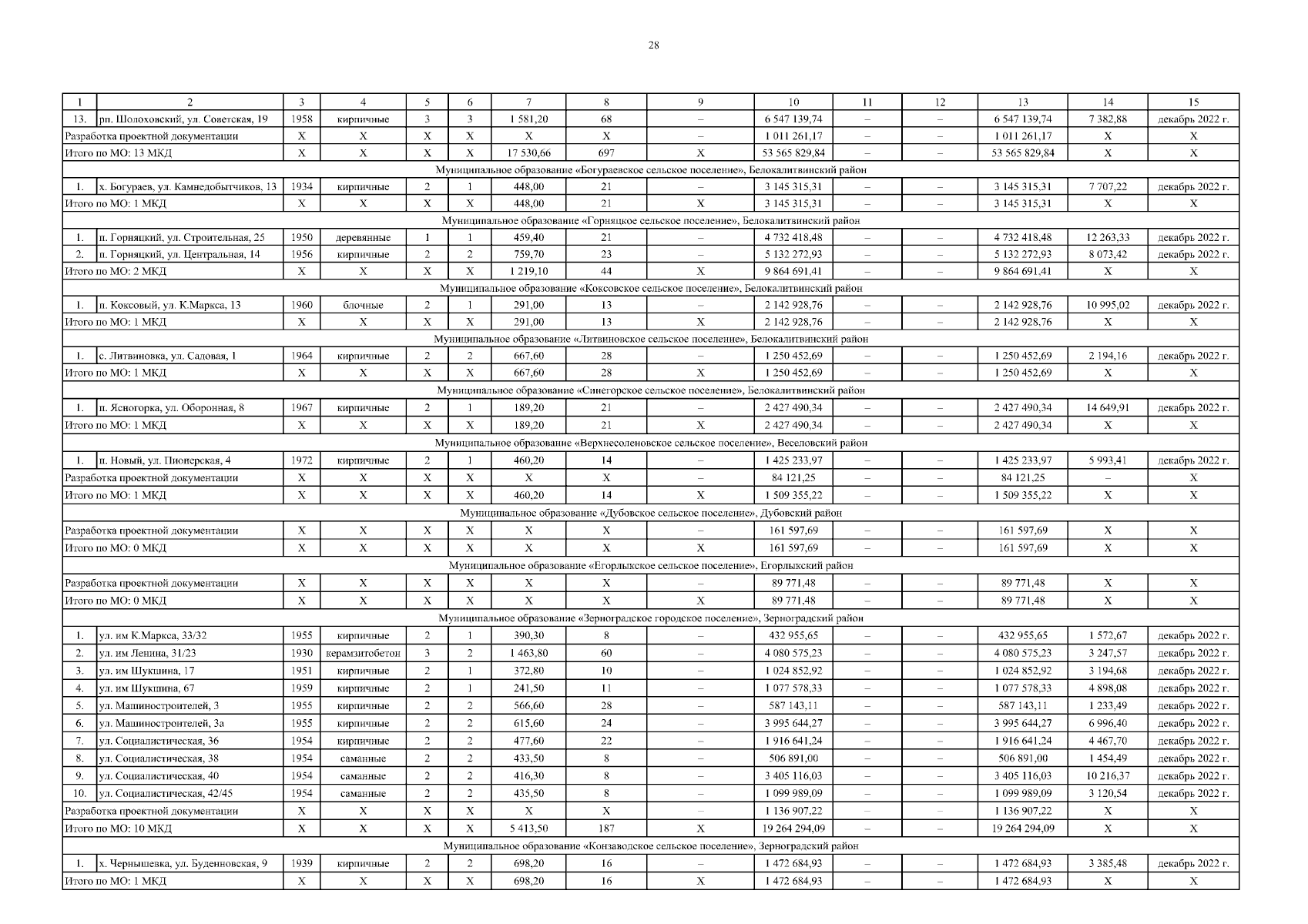 28

| 1 | 2 | 3 | 4 | 5 | 6 | 7 | 8 | 9 | 10 | 11 | 12 | 13 | 14 | 15 |
|---|---|---|---|---|---|---|---|---|---|---|---|---|---|---|
| 13. | рп. Шолоховский, ул. Советская, 19 | 1958 | кирпичные | 3 | 3 | 1 581,20 | 68 | – | 6 547 139,74 | – | – | 6 547 139,74 | 7 382,88 | декабрь 2022 г. |
| Разработка проектной документации | | Х | Х | Х | Х | Х | Х | – | 1 011 261,17 | – | – | 1 011 261,17 | Х | Х |
| Итого по МО: 13 МКД | | Х | Х | Х | Х | 17 530,66 | 697 | Х | 53 565 829,84 | – | – | 53 565 829,84 | Х | Х |
| Муниципальное образование «Богураевское сельское поселение», Белокалитвинский район | | | | | | | | | | | | | | |
| 1. | х. Богураев, ул. Камнедобытчиков, 13 | 1934 | кирпичные | 2 | 1 | 448,00 | 21 | – | 3 145 315,31 | – | – | 3 145 315,31 | 7 707,22 | декабрь 2022 г. |
| Итого по МО: 1 МКД | | Х | Х | Х | Х | 448,00 | 21 | Х | 3 145 315,31 | – | – | 3 145 315,31 | Х | Х |
| Муниципальное образование «Горняцкое сельское поселение», Белокалитвинский район | | | | | | | | | | | | | | |
| 1. | п. Горняцкий, ул. Строительная, 25 | 1950 | деревянные | 1 | 1 | 459,40 | 21 | – | 4 732 418,48 | – | – | 4 732 418,48 | 12 263,33 | декабрь 2022 г. |
| 2. | п. Горняцкий, ул. Центральная, 14 | 1956 | кирпичные | 2 | 2 | 759,70 | 23 | – | 5 132 272,93 | – | – | 5 132 272,93 | 8 073,42 | декабрь 2022 г. |
| Итого по МО: 2 МКД | | Х | Х | Х | Х | 1 219,10 | 44 | Х | 9 864 691,41 | – | – | 9 864 691,41 | Х | Х |
| Муниципальное образование «Коксовское сельское поселение», Белокалитвинский район | | | | | | | | | | | | | | |
| 1. | п. Коксовый, ул. К.Маркса, 13 | 1960 | блочные | 2 | 1 | 291,00 | 13 | – | 2 142 928,76 | – | – | 2 142 928,76 | 10 995,02 | декабрь 2022 г. |
| Итого по МО: 1 МКД | | Х | Х | Х | Х | 291,00 | 13 | Х | 2 142 928,76 | – | – | 2 142 928,76 | Х | Х |
| Муниципальное образование «Литвиновское сельское поселение», Белокалитвинский район | | | | | | | | | | | | | | |
| 1. | с. Литвиновка, ул. Садовая, 1 | 1964 | кирпичные | 2 | 2 | 667,60 | 28 | – | 1 250 452,69 | – | – | 1 250 452,69 | 2 194,16 | декабрь 2022 г. |
| Итого по МО: 1 МКД | | Х | Х | Х | Х | 667,60 | 28 | Х | 1 250 452,69 | – | – | 1 250 452,69 | Х | Х |
| Муниципальное образование «Синегорское сельское поселение», Белокалитвинский район | | | | | | | | | | | | | | |
| 1. | п. Ясногорка, ул. Оборонная, 8 | 1967 | кирпичные | 2 | 1 | 189,20 | 21 | – | 2 427 490,34 | – | – | 2 427 490,34 | 14 649,91 | декабрь 2022 г. |
| Итого по МО: 1 МКД | | Х | Х | Х | Х | 189,20 | 21 | Х | 2 427 490,34 | – | – | 2 427 490,34 | Х | Х |
| Муниципальное образование «Верхнесоленовское сельское поселение», Веселовский район | | | | | | | | | | | | | | |
| 1. | п. Новый, ул. Пионерская, 4 | 1972 | кирпичные | 2 | 1 | 460,20 | 14 | – | 1 425 233,97 | – | – | 1 425 233,97 | 5 993,41 | декабрь 2022 г. |
| Разработка проектной документации | | Х | Х | Х | Х | Х | Х | – | 84 121,25 | – | – | 84 121,25 | – | Х |
| Итого по МО: 1 МКД | | Х | Х | Х | Х | 460,20 | 14 | Х | 1 509 355,22 | – | – | 1 509 355,22 | Х | Х |
| Муниципальное образование «Дубовское сельское поселение», Дубовский район | | | | | | | | | | | | | | |
| Разработка проектной документации | | Х | Х | Х | Х | Х | Х | – | 161 597,69 | – | – | 161 597,69 | Х | Х |
| Итого по МО: 0 МКД | | Х | Х | Х | Х | Х | Х | Х | 161 597,69 | – | – | 161 597,69 | Х | Х |
| Муниципальное образование «Егорлыкское сельское поселение», Егорлыкский район | | | | | | | | | | | | | | |
| Разработка проектной документации | | Х | Х | Х | Х | Х | Х | – | 89 771,48 | – | – | 89 771,48 | Х | Х |
| Итого по МО: 0 МКД | | Х | Х | Х | Х | Х | Х | Х | 89 771,48 | – | – | 89 771,48 | Х | Х |
| Муниципальное образование «Зерноградское городское поселение», Зерноградский район | | | | | | | | | | | | | | |
| 1. | ул. им К.Маркса, 33/32 | 1955 | кирпичные | 2 | 1 | 390,30 | 8 | – | 432 955,65 | – | – | 432 955,65 | 1 572,67 | декабрь 2022 г. |
| 2. | ул. им Ленина, 31/23 | 1930 | керамзитобетон | 3 | 2 | 1 463,80 | 60 | – | 4 080 575,23 | – | – | 4 080 575,23 | 3 247,57 | декабрь 2022 г. |
| 3. | ул. им Шукшина, 17 | 1951 | кирпичные | 2 | 1 | 372,80 | 10 | – | 1 024 852,92 | – | – | 1 024 852,92 | 3 194,68 | декабрь 2022 г. |
| 4. | ул. им Шукшина, 67 | 1959 | кирпичные | 2 | 1 | 241,50 | 11 | – | 1 077 578,33 | – | – | 1 077 578,33 | 4 898,08 | декабрь 2022 г. |
| 5. | ул. Машиностроителей, 3 | 1955 | кирпичные | 2 | 2 | 566,60 | 28 | – | 587 143,11 | – | – | 587 143,11 | 1 233,49 | декабрь 2022 г. |
| 6. | ул. Машиностроителей, 3а | 1955 | кирпичные | 2 | 2 | 615,60 | 24 | – | 3 995 644,27 | – | – | 3 995 644,27 | 6 996,40 | декабрь 2022 г. |
| 7. | ул. Социалистическая, 36 | 1954 | кирпичные | 2 | 2 | 477,60 | 22 | – | 1 916 641,24 | – | – | 1 916 641,24 | 4 467,70 | декабрь 2022 г. |
| 8. | ул. Социалистическая, 38 | 1954 | саманные | 2 | 2 | 433,50 | 8 | – | 506 891,00 | – | – | 506 891,00 | 1 454,49 | декабрь 2022 г. |
| 9. | ул. Социалистическая, 40 | 1954 | саманные | 2 | 2 | 416,30 | 8 | – | 3 405 116,03 | – | – | 3 405 116,03 | 10 216,37 | декабрь 2022 г. |
| 10. | ул. Социалистическая, 42/45 | 1954 | саманные | 2 | 2 | 435,50 | 8 | – | 1 099 989,09 | – | – | 1 099 989,09 | 3 120,54 | декабрь 2022 г. |
| Разработка проектной документации | | Х | Х | Х | Х | Х | Х | – | 1 136 907,22 | – | – | 1 136 907,22 | Х | Х |
| Итого по МО: 10 МКД | | Х | Х | Х | Х | 5 413,50 | 187 | Х | 19 264 294,09 | – | – | 19 264 294,09 | Х | Х |
| Муниципальное образование «Конзаводское сельское поселение», Зерноградский район | | | | | | | | | | | | | | |
| 1. | х. Чернышевка, ул. Буденновская, 9 | 1939 | кирпичные | 2 | 2 | 698,20 | 16 | – | 1 472 684,93 | – | – | 1 472 684,93 | 3 385,48 | декабрь 2022 г. |
| Итого по МО: 1 МКД | | Х | Х | Х | Х | 698,20 | 16 | Х | 1 472 684,93 | – | – | 1 472 684,93 | Х | Х |